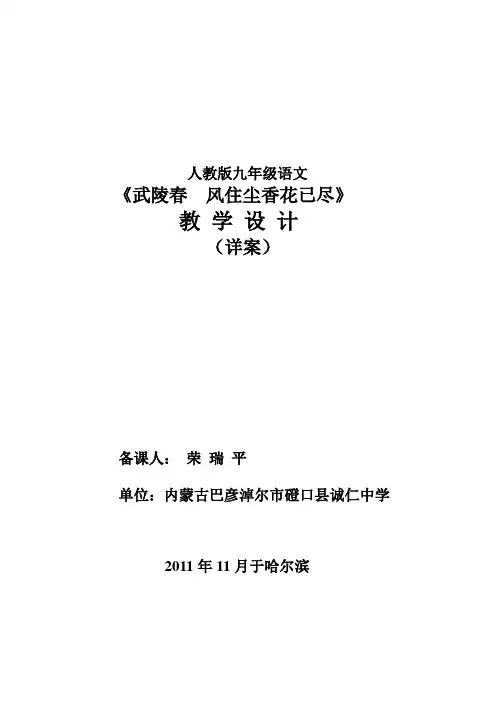 人教版九年级语文

《武陵春 风住尘香花已尽》

教 学 设 计

（详案）

备课人： 荣 瑞 平

单位：内蒙古巴彦淖尔市磴口县诚仁中学

2011年11月于哈尔滨